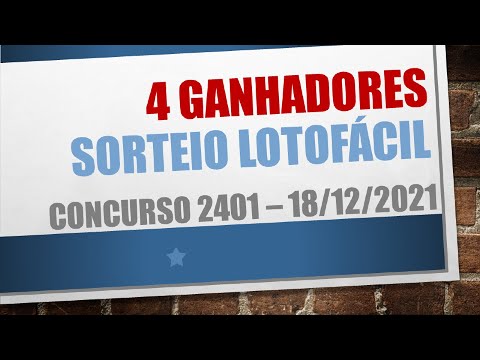 4 GANHADORES
SORTEIO LOTOFÁCIL
CONCURSO 2401 – 18/12/2021